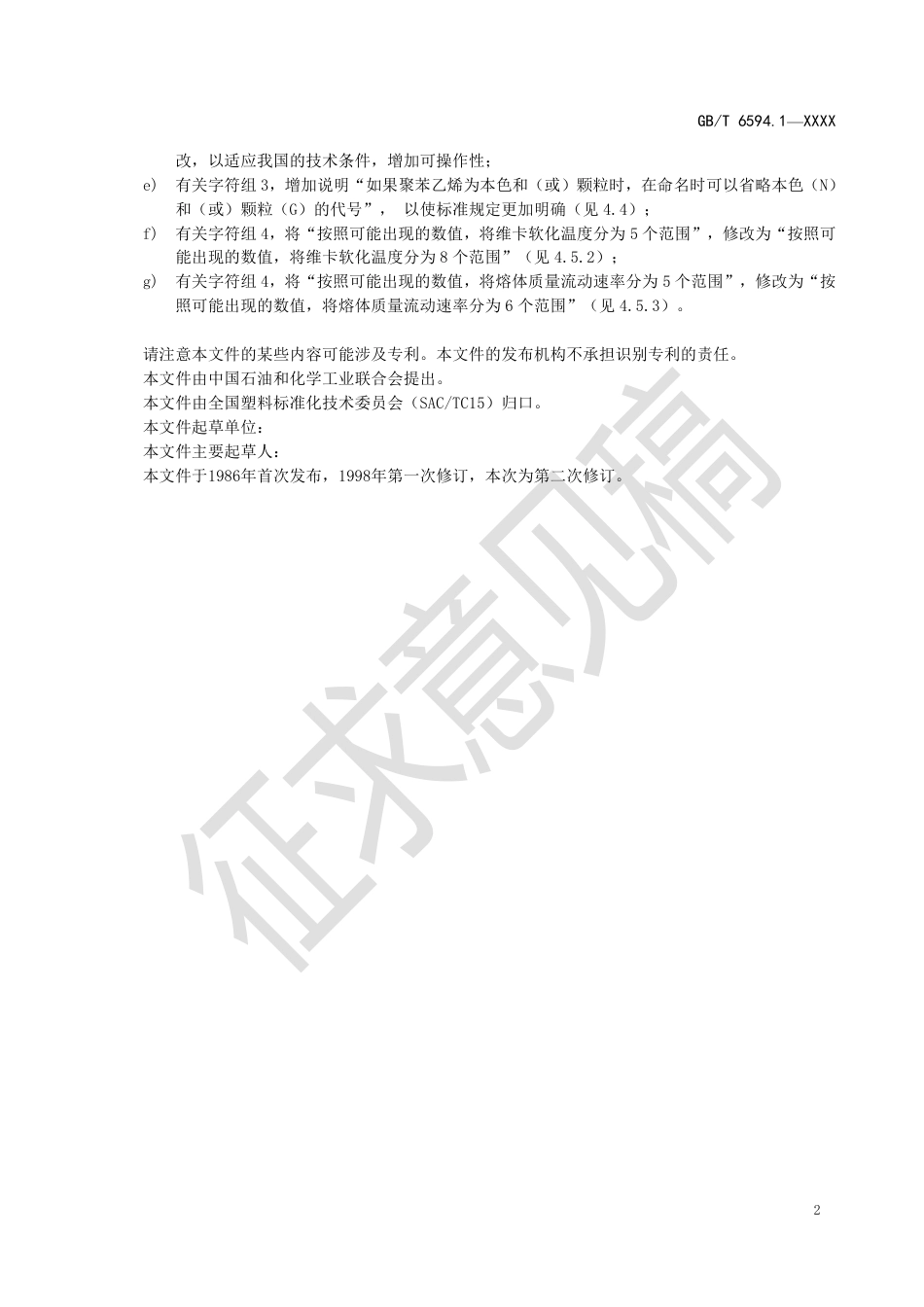 GB/T 6594.1—XXXX

改，以适应我国的技术条件，增加可操作性；

e) 有关字符组 3，增加说明“如果聚苯乙烯为本色和（或）颗粒时，在命名时可以省略本色（N）和（或）颗粒（G）的代号”， 以使标准规定更加明确（见 4.4）；

f) 有关字符组 4，将“按照可能出现的数值，将维卡软化温度分为 5 个范围”，修改为“按照可能出现的数值，将维卡软化温度分为 8 个范围”（见 4.5.2）；

g) 有关字符组 4，将“按照可能出现的数值，将熔体质量流动速率分为 5 个范围”，修改为“按照可能出现的数值，将熔体质量流动速率分为 6 个范围”（见 4.5.3）。

请注意本文件的某些内容可能涉及专利。本文件的发布机构不承担识别专利的责任。
本文件由中国石油和化学工业联合会提出。
本文件由全国塑料标准化技术委员会（SAC/TC15）归口。
本文件起草单位：
本文件主要起草人：
本文件于1986年首次发布，1998年第一次修订，本次为第二次修订。

征求意见稿

2